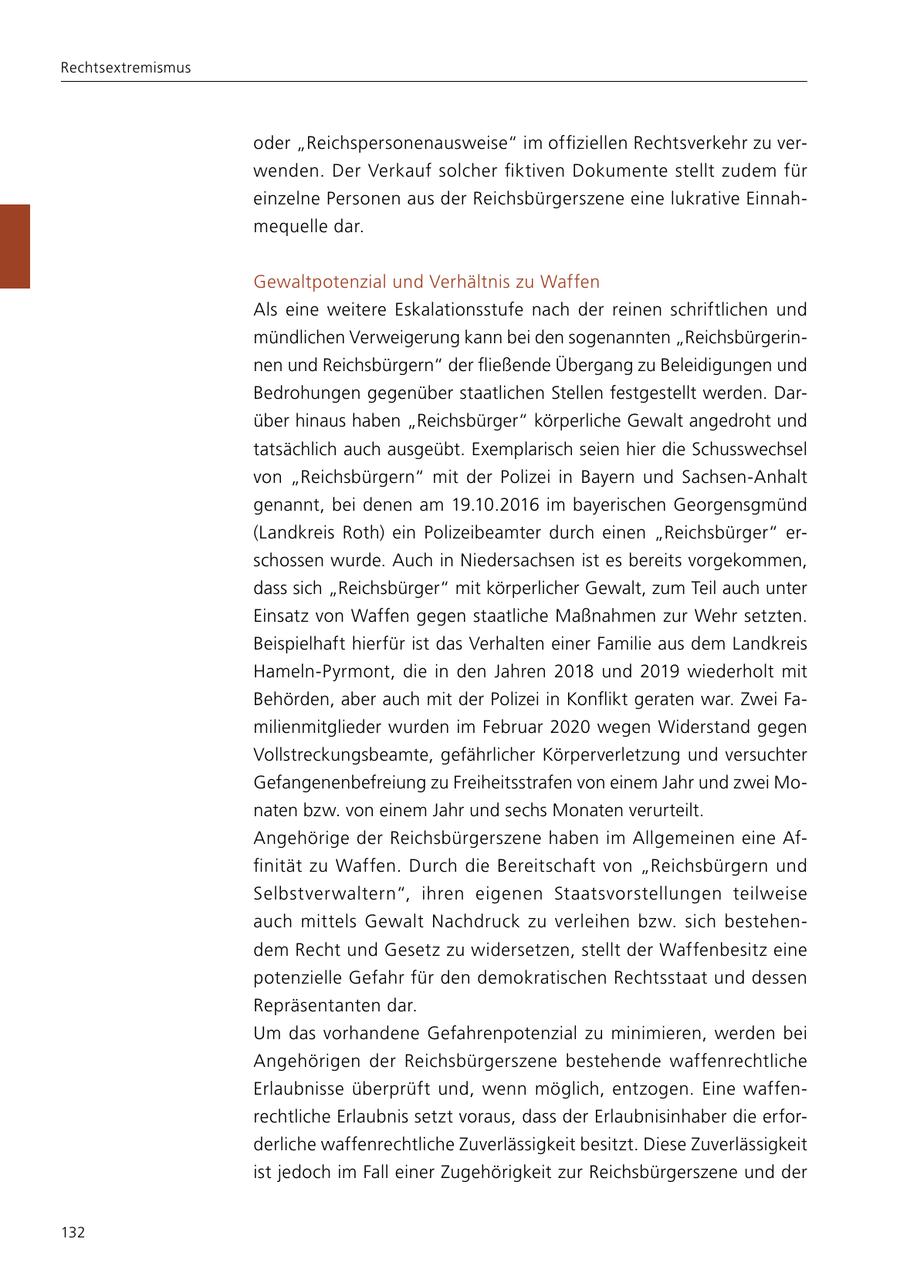 Rechtsextremismus

oder „Reichspersonenausweise“ im offiziellen Rechtsverkehr zu verwenden. Der Verkauf solcher fiktiven Dokumente stellt zudem für einzelne Personen aus der Reichsbürgerszene eine lukrative Einnahmequelle dar.

Gewaltpotenzial und Verhältnis zu Waffen
Als eine weitere Eskalationsstufe nach der reinen schriftlichen und mündlichen Verweigerung kann bei den sogenannten „Reichsbürgerinnen und Reichsbürgern“ der fließende Übergang zu Beleidigungen und Bedrohungen gegenüber staatlichen Stellen festgestellt werden. Darüber hinaus haben „Reichsbürger“ körperliche Gewalt angedroht und tatsächlich auch ausgeübt. Exemplarisch seien hier die Schusswechsel von „Reichsbürgern“ mit der Polizei in Bayern und Sachsen-Anhalt genannt, bei denen am 19.10.2016 im bayerischen Georgensgmünd (Landkreis Roth) ein Polizeibeamter durch einen „Reichsbürger“ erschossen wurde. Auch in Niedersachsen ist es bereits vorgekommen, dass sich „Reichsbürger“ mit körperlicher Gewalt, zum Teil auch unter Einsatz von Waffen gegen staatliche Maßnahmen zur Wehr setzten. Beispielhaft hierfür ist das Verhalten einer Familie aus dem Landkreis Hameln-Pyrmont, die in den Jahren 2018 und 2019 wiederholt mit Behörden, aber auch mit der Polizei in Konflikt geraten war. Zwei Familienmitglieder wurden im Februar 2020 wegen Widerstand gegen Vollstreckungsbeamte, gefährlicher Körperverletzung und versuchter Gefangenenbefreiung zu Freiheitsstrafen von einem Jahr und zwei Monaten bzw. von einem Jahr und sechs Monaten verurteilt.
Angehörige der Reichsbürgerszene haben im Allgemeinen eine Affinität zu Waffen. Durch die Bereitschaft von „Reichsbürgern und Selbstverwaltern“, ihren eigenen Staatsvorstellungen teilweise auch mittels Gewalt Nachdruck zu verleihen bzw. sich bestehendem Recht und Gesetz zu widersetzen, stellt der Waffenbesitz eine potenzielle Gefahr für den demokratischen Rechtsstaat und dessen Repräsentanten dar.
Um das vorhandene Gefahrenpotenzial zu minimieren, werden bei Angehörigen der Reichsbürgerszene bestehende waffenrechtliche Erlaubnisse überprüft und, wenn möglich, entzogen. Eine waffenrechtliche Erlaubnis setzt voraus, dass der Erlaubnisinhaber die erforderliche waffenrechtliche Zuverlässigkeit besitzt. Diese Zuverlässigkeit ist jedoch im Fall einer Zugehörigkeit zur Reichsbürgerszene und der

132